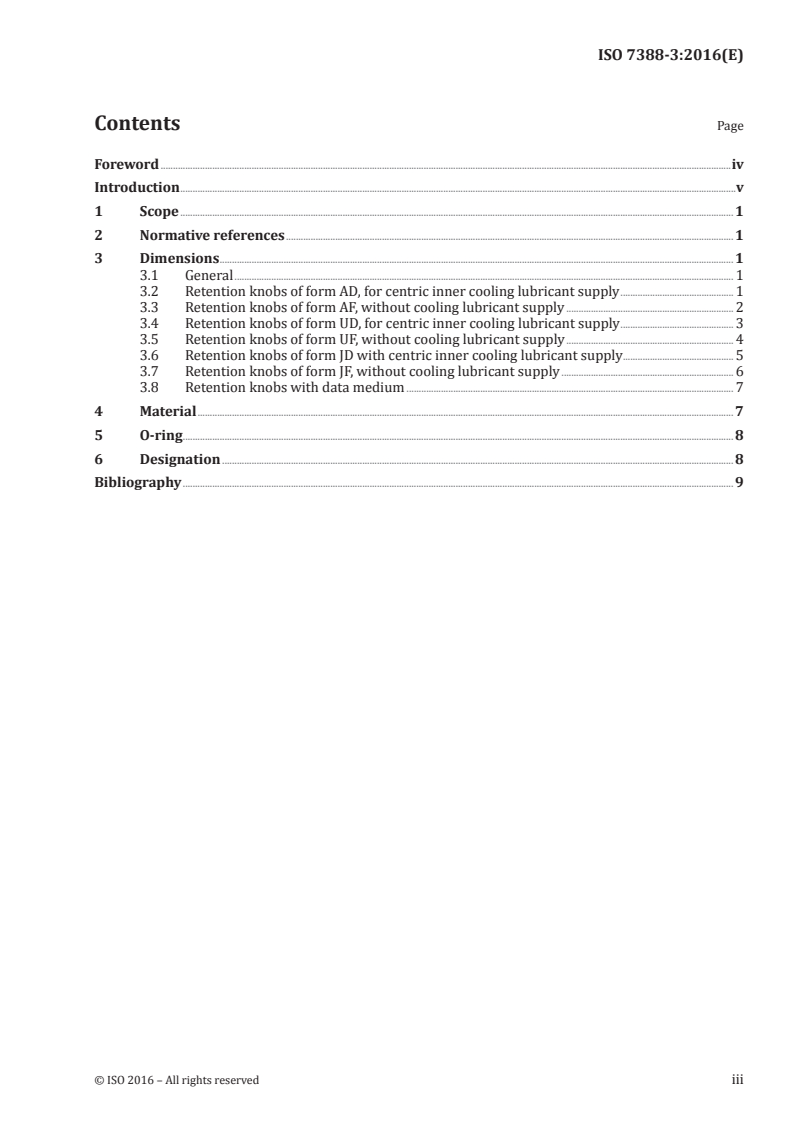 ISO 7388-3:2016(E)

Contents

Page

Foreword iv

Introduction v

1 Scope 1

2 Normative references 1

3 Dimensions 1

3.1 General 1

3.2 Retention knobs of form AD, for centric inner cooling lubricant supply 1

3.3 Retention knobs of form AF, without cooling lubricant supply 2

3.4 Retention knobs of form UD, for centric inner cooling lubricant supply 3

3.5 Retention knobs of form UF, without cooling lubricant supply 4

3.6 Retention knobs of form JD with centric inner cooling lubricant supply 5

3.7 Retention knobs of form JF, without cooling lubricant supply 6

3.8 Retention knobs with data medium 7

4 Material 7

5 O-ring 8

6 Designation 8

Bibliography 9

© ISO 2016 – All rights reserved

iii